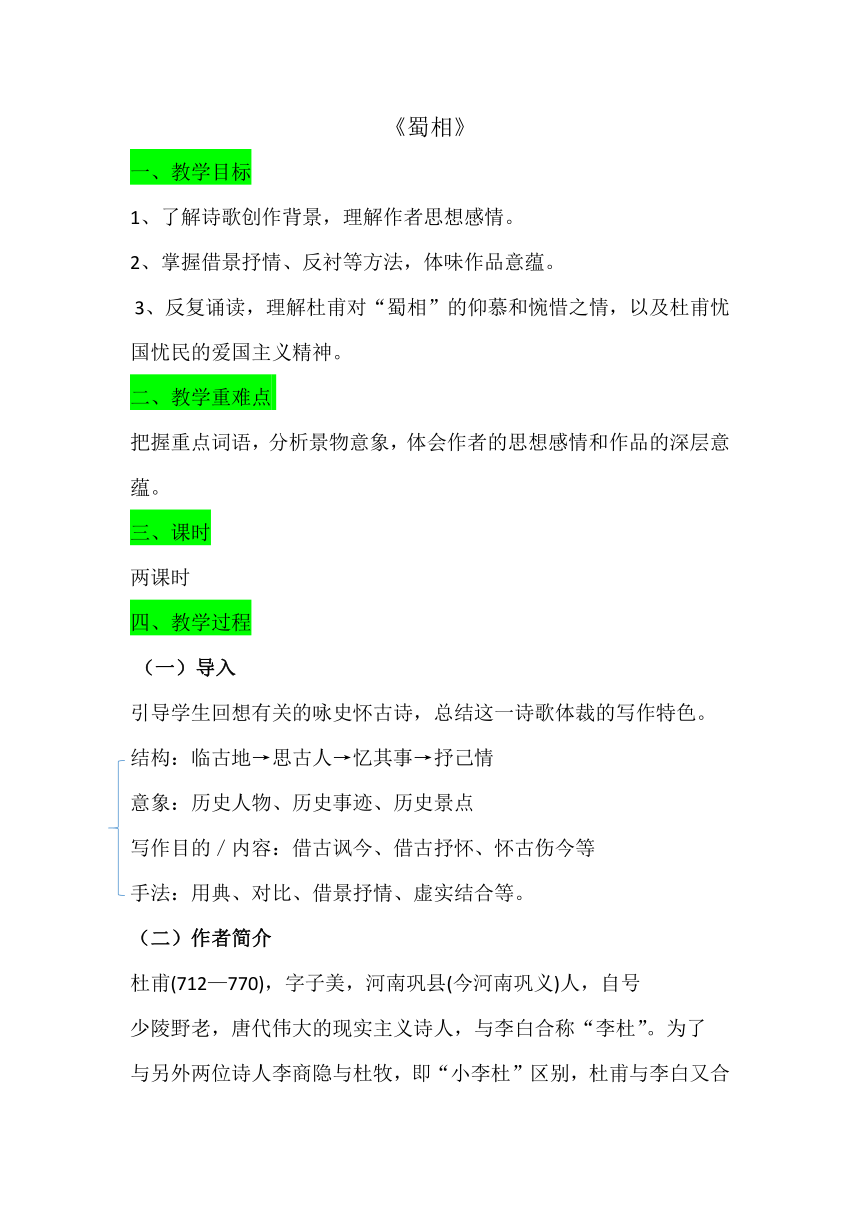 《蜀相》

一、教学目标

1、了解诗歌创作背景，理解作者思想感情。

2、掌握借景抒情、反衬等方法，体味作品意蕴。

3、反复诵读，理解杜甫对“蜀相”的仰慕和惋惜之情，以及杜甫忧国忧民的爱国主义精神。

二、教学重难点

把握重点词语，分析景物意象，体会作者的思想感情和作品的深层意蕴。

三、课时

两课时

四、教学过程

（一）导入

引导学生回想有关的咏史怀古诗，总结这一诗歌体裁的写作特色。

结构：临古地→思古人→忆其事→抒己情

意象：历史人物、历史事迹、历史景点

写作目的／内容：借古讽今、借古抒怀、怀古伤今等

手法：用典、对比、借景抒情、虚实结合等。

（二）作者简介

杜甫(712—770)，字子美，河南巩县(今河南巩义)人，自号少陵野老，唐代伟大的现实主义诗人，与李白合称“李杜”。为了与另外两位诗人李商隐与杜牧，即“小李杜”区别，杜甫与李白又合